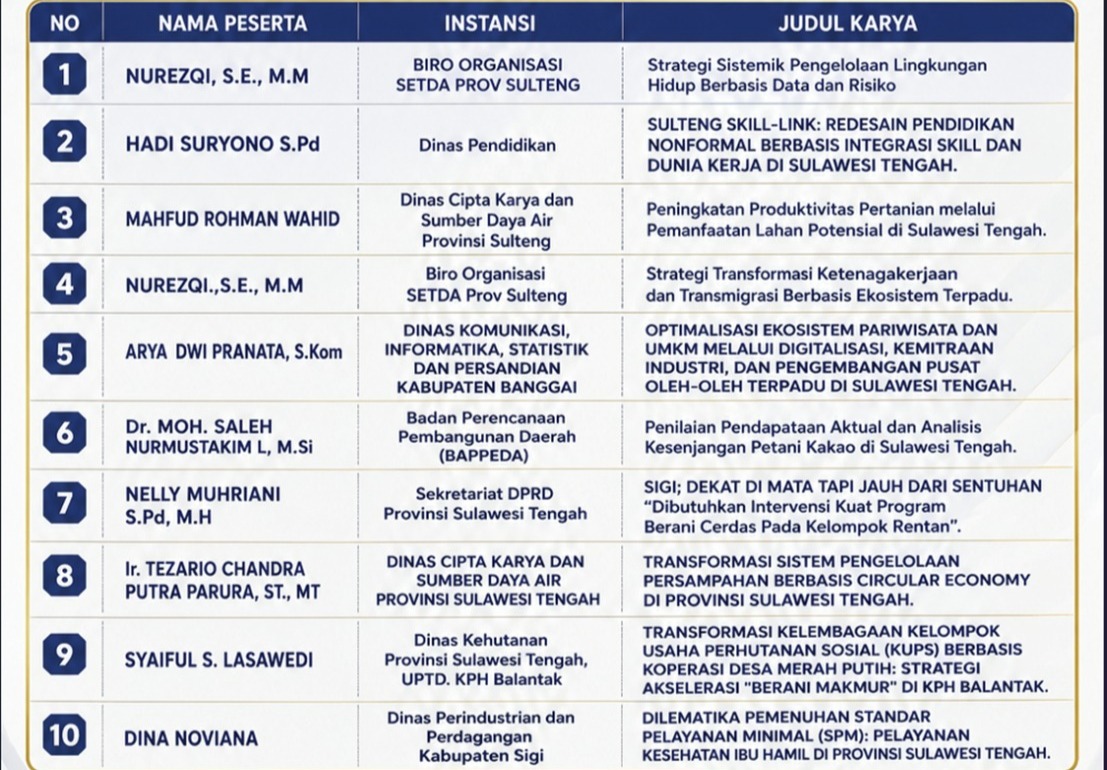 | NO | NAMA PESERTA | INSTANSI | JUDUL KARYA |
|---|---|---|---|
| 1 | NUREZQI, S.E., M.M | BIRO ORGANISASI SETDA PROV SULTENG | Strategi Sistemik Pengelolaan Lingkungan Hidup Berbasis Data dan Risiko |
| 2 | HADI SURYONO S.Pd | Dinas Pendidikan | SULTENG SKILL-LINK: REDESAIN PENDIDIKAN NONFORMAL BERBASIS INTEGRASI SKILL DAN DUNIA KERJA DI SULAWESI TENGAH. |
| 3 | MAHFUD ROHMAN WAHID | Dinas Cipta Karya dan Sumber Daya Air Provinsi Sulteng | Peningkatan Produktivitas Pertanian melalui Pemanfaatan Lahan Potensial di Sulawesi Tengah. |
| 4 | NUREZQI.,S.E., M.M | Biro Organisasi SETDA Prov Sulteng | Strategi Transformasi Ketenagakerjaan dan Transmigrasi Berbasis Ekosistem Terpadu. |
| 5 | ARYA DWI PRANATA, S.Kom | DINAS KOMUNIKASI, INFORMATIKA, STATISTIK DAN PERSANDIAN KABUPATEN BANGGAI | OPTIMALISASI EKOSISTEM PARIWISATA DAN UMKM MELALUI DIGITALISASI, KEMITRAAN INDUSTRI, DAN PENGEMBANGAN PUSAT OLEH-OLEH TERPADU DI SULAWESI TENGAH. |
| 6 | Dr. MOH. SALEH NURMUSTAKIM L, M.Si | Badan Perencanaan Pembangunan Daerah (BAPPEDA) | Penilaian Pendapataan Aktual dan Analisis Kesenjangan Petani Kakao di Sulawesi Tengah. |
| 7 | NELLY MUHRIANI S.Pd, M.H | Sekretariat DPRD Provinsi Sulawesi Tengah | SIGI; DEKAT DI MATA TAPI JAUH DARI SENTUHAN "Dibutuhkan Intervensi Kuat Program Berani Cerdas Pada Kelompok Rentan". |
| 8 | Ir. TEZARIO CHANDRA PUTRA PARURA, ST., MT | DINAS CIPTA KARYA DAN SUMBER DAYA AIR PROVINSI SULAWESI TENGAH | TRANSFORMASI SISTEM PENGELOLAAN PERSAMPAHAN BERBASIS CIRCULAR ECONOMY DI PROVINSI SULAWESI TENGAH. |
| 9 | SYAIFUL S. LASAWEDI | Dinas Kehutanan Provinsi Sulawesi Tengah, UPTD. KPH Balantak | TRANSFORMASI KELEMBAGAAN KELOMPOK USAHA PERHUTANAN SOSIAL (KUPS) BERBASIS KOPERASI DESA MERAH PUTIH: STRATEGI AKSELERASI "BERANI MAKMUR" DI KPH BALANTAK. |
| 10 | DINA NOVIANA | Dinas Perindustrian dan Perdagangan Kabupaten Sigi | DILEMATIKA PEMENUHAN STANDAR PELAYANAN MINIMAL (SPM): PELAYANAN KESEHATAN IBU HAMIL DI PROVINSI SULAWESI TENGAH. |